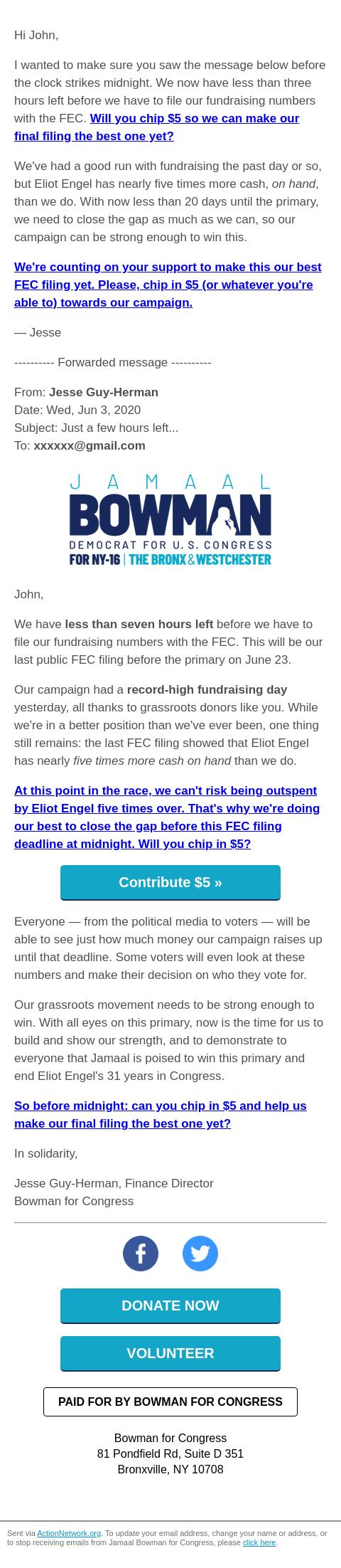 Hi John,

I wanted to make sure you saw the message below before the clock strikes midnight. We now have less than three hours left before we have to file our fundraising numbers with the FEC. Will you chip $5 so we can make our final filing the best one yet?

We've had a good run with fundraising the past day or so, but Eliot Engel has nearly five times more cash, on hand, than we do. With now less than 20 days until the primary, we need to close the gap as much as we can, so our campaign can be strong enough to win this.

We're counting on your support to make this our best FEC filing yet. Please, chip in $5 (or whatever you're able to) towards our campaign.

— Jesse

---------- Forwarded message ----------

From: Jesse Guy-Herman
Date: Wed, Jun 3, 2020
Subject: Just a few hours left...
To: xxxxxx@gmail.com

JAMAAL
BOWMAN
DEMOCRAT FOR U.S. CONGRESS
FOR NY-16 | THE BRONX & WESTCHESTER

John,

We have less than seven hours left before we have to file our fundraising numbers with the FEC. This will be our last public FEC filing before the primary on June 23.

Our campaign had a record-high fundraising day yesterday, all thanks to grassroots donors like you. While we're in a better position than we've ever been, one thing still remains: the last FEC filing showed that Eliot Engel has nearly five times more cash on hand than we do.

At this point in the race, we can't risk being outspent by Eliot Engel five times over. That's why we're doing our best to close the gap before this FEC filing deadline at midnight. Will you chip in $5?

Contribute $5 »

Everyone — from the political media to voters — will be able to see just how much money our campaign raises up until that deadline. Some voters will even look at these numbers and make their decision on who they vote for.

Our grassroots movement needs to be strong enough to win. With all eyes on this primary, now is the time for us to build and show our strength, and to demonstrate to everyone that Jamaal is poised to win this primary and end Eliot Engel's 31 years in Congress.

So before midnight: can you chip in $5 and help us make our final filing the best one yet?

In solidarity,

Jesse Guy-Herman, Finance Director
Bowman for Congress

DONATE NOW

VOLUNTEER

PAID FOR BY BOWMAN FOR CONGRESS

Bowman for Congress
81 Pondfield Rd, Suite D 351
Bronxville, NY 10708

Sent via ActionNetwork.org. To update your email address, change your name or address, or to stop receiving emails from Jamaal Bowman for Congress, please click here.